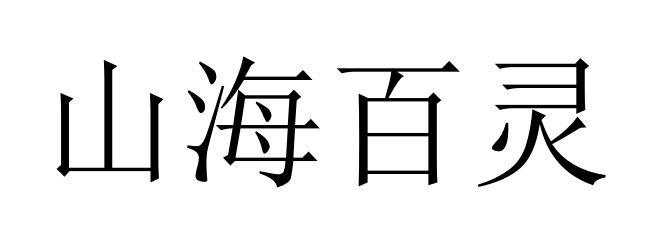 山海百灵